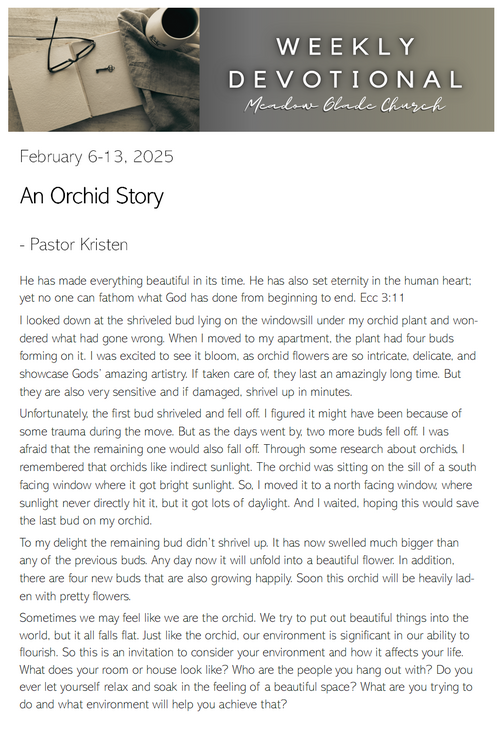 WEEKLY DEVOTIONAL
Meadow Glade Church

February 6-13, 2025

An Orchid Story

- Pastor Kristen

He has made everything beautiful in its time. He has also set eternity in the human heart; yet no one can fathom what God has done from beginning to end. Ecc 3:11

I looked down at the shriveled bud lying on the windowsill under my orchid plant and wondered what had gone wrong. When I moved to my apartment, the plant had four buds forming on it. I was excited to see it bloom, as orchid flowers are so intricate, delicate, and showcase Gods' amazing artistry. If taken care of, they last an amazingly long time. But they are also very sensitive and if damaged, shrivel up in minutes.

Unfortunately, the first bud shriveled and fell off. I figured it might have been because of some trauma during the move. But as the days went by, two more buds fell off. I was afraid that the remaining one would also fall off. Through some research about orchids, I remembered that orchids like indirect sunlight. The orchid was sitting on the sill of a south facing window where it got bright sunlight. So, I moved it to a north facing window, where sunlight never directly hit it, but it got lots of daylight. And I waited, hoping this would save the last bud on my orchid.

To my delight the remaining bud didn't shrivel up. It has now swelled much bigger than any of the previous buds. Any day now it will unfold into a beautiful flower. In addition, there are four new buds that are also growing happily. Soon this orchid will be heavily laden with pretty flowers.

Sometimes we may feel like we are the orchid. We try to put out beautiful things into the world, but it all falls flat. Just like the orchid, our environment is significant in our ability to flourish. So this is an invitation to consider your environment and how it affects your life. What does your room or house look like? Who are the people you hang out with? Do you ever let yourself relax and soak in the feeling of a beautiful space? What are you trying to do and what environment will help you achieve that?